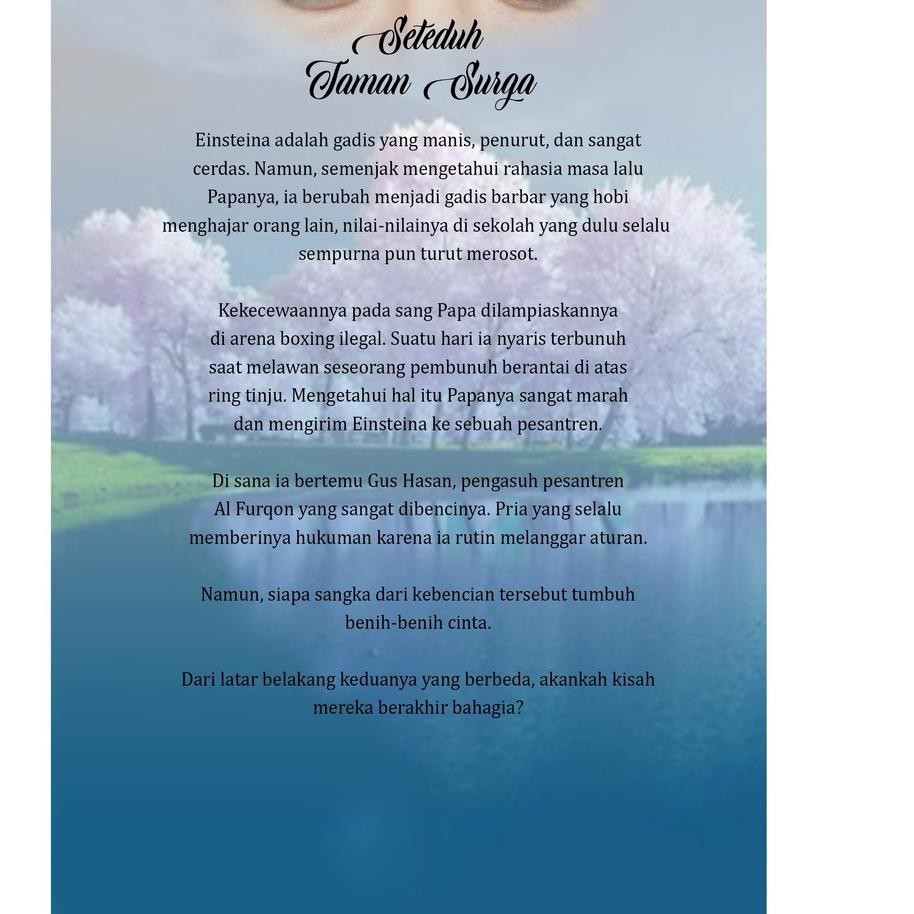 Seteduh
Taman Surga

Einsteina adalah gadis yang manis, penurut, dan sangat cerdas. Namun, semenjak mengetahui rahasia masa lalu Papanya, ia berubah menjadi gadis barbar yang hobi menghajar orang lain, nilai-nilainya di sekolah yang dulu selalu sempurna pun turut merosot.

Kekecewaannya pada sang Papa dilampiaskannya di arena boxing ilegal. Suatu hari ia nyaris terbunuh saat melawan seseorang pembunuh berantai di atas ring tinju. Mengetahui hal itu Papanya sangat marah dan mengirim Einsteina ke sebuah pesantren.

Di sana ia bertemu Gus Hasan, pengasuh pesantren Al Furqon yang sangat dibencinya. Pria yang selalu memberinya hukuman karena ia rutin melanggar aturan.

Namun, siapa sangka dari kebencian tersebut tumbuh benih-benih cinta.

Dari latar belakang keduanya yang berbeda, akankah kisah mereka berakhir bahagia?